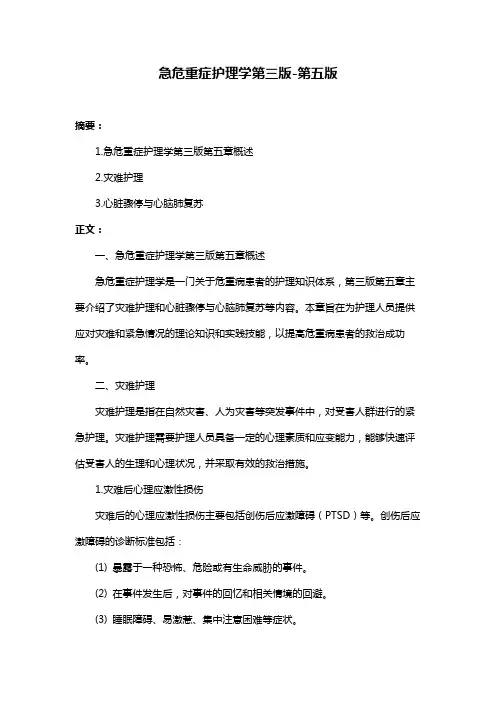 急危重症护理学第三版-第五版

摘要：

1.急危重症护理学第三版第五章概述

2.灾难护理

3.心脏骤停与心脑肺复苏

正文：

一、急危重症护理学第三版第五章概述

急危重症护理学是一门关于危重病患者的护理知识体系，第三版第五章主要介绍了灾难护理和心脏骤停与心脑肺复苏等内容。本章旨在为护理人员提供应对灾难和紧急情况的理论知识和实践技能，以提高危重病患者的救治成功率。

二、灾难护理

灾难护理是指在自然灾害、人为灾害等突发事件中，对受害人群进行的紧急护理。灾难护理需要护理人员具备一定的心理素质和应变能力，能够快速评估受害人的生理和心理状况，并采取有效的救治措施。

1.灾难后心理应激性损伤

灾难后的心理应激性损伤主要包括创伤后应激障碍（PTSD）等。创伤后应激障碍的诊断标准包括：

(1) 暴露于一种恐怖、危险或有生命威胁的事件。

(2) 在事件发生后，对事件的回忆和相关情境的回避。

(3) 睡眠障碍、易激惹、集中注意困难等症状。